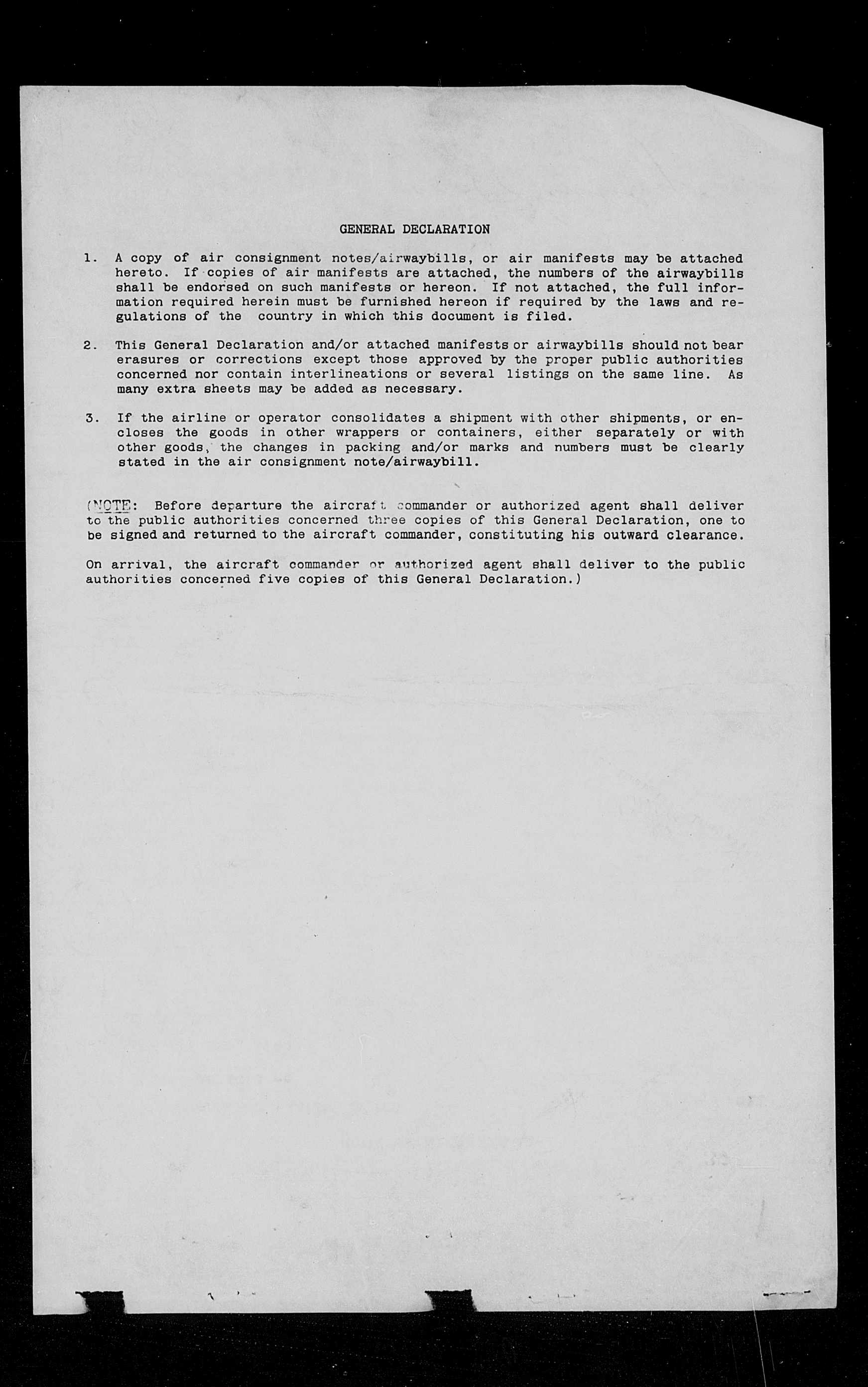 GENERAL DECLARATION

1. A copy of air consignment notes/airwaybills, or air manifests may be attached hereto. If copies of air manifests are attached, the numbers of the airwaybills shall be endorsed on such manifests or hereon. If not attached, the full information required herein must be furnished hereon if required by the laws and regulations of the country in which this document is filed.

2. This General Declaration and/or attached manifests or airwaybills should not bear erasures or corrections except those approved by the proper public authorities concerned nor contain interlineations or several listings on the same line. As many extra sheets may be added as necessary.

3. If the airline or operator consolidates a shipment with other shipments, or encloses the goods in other wrappers or containers, either separately or with other goods, the changes in packing and/or marks and numbers must be clearly stated in the air consignment note/airwaybill.

(NOTE: Before departure the aircraft commander or authorized agent shall deliver to the public authorities concerned three copies of this General Declaration, one to be signed and returned to the aircraft commander, constituting his outward clearance.

On arrival, the aircraft commander or authorized agent shall deliver to the public authorities concerned five copies of this General Declaration.)